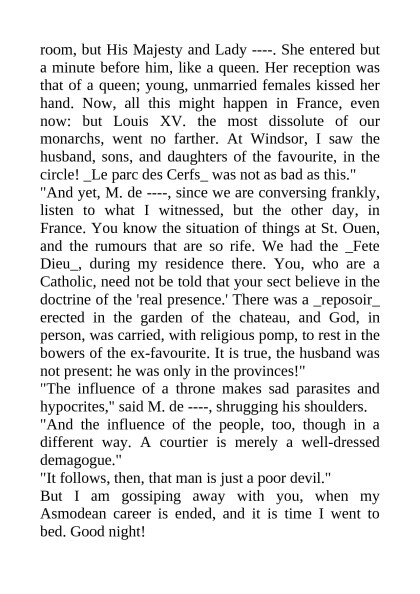 room, but His Majesty and Lady ----. She entered but a minute before him, like a queen. Her reception was that of a queen; young, unmarried females kissed her hand. Now, all this might happen in France, even now: but Louis XV. the most dissolute of our monarchs, went no farther. At Windsor, I saw the husband, sons, and daughters of the favourite, in the circle! _Le parc des Cerfs_ was not as bad as this."
"And yet, M. de ----, since we are conversing frankly, listen to what I witnessed, but the other day, in France. You know the situation of things at St. Ouen, and the rumours that are so rife. We had the _Fete Dieu_, during my residence there. You, who are a Catholic, need not be told that your sect believe in the doctrine of the 'real presence.' There was a _reposoir_ erected in the garden of the chateau, and God, in person, was carried, with religious pomp, to rest in the bowers of the ex-favourite. It is true, the husband was not present: he was only in the provinces!"
"The influence of a throne makes sad parasites and hypocrites," said M. de ----, shrugging his shoulders.
"And the influence of the people, too, though in a different way. A courtier is merely a well-dressed demagogue."
"It follows, then, that man is just a poor devil."
But I am gossiping away with you, when my Asmodean career is ended, and it is time I went to bed. Good night!